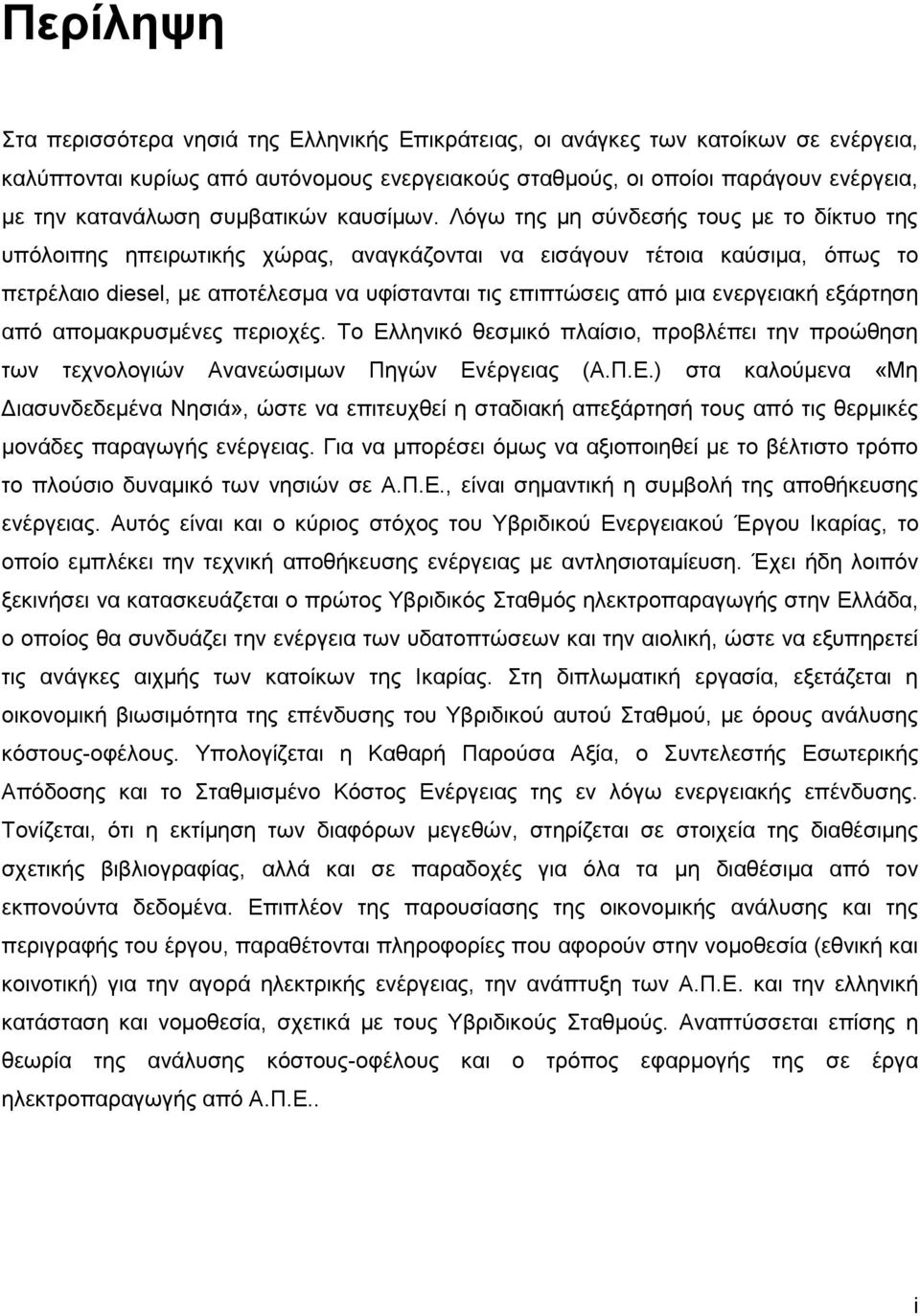 Περίληψη

Στα περισσότερα νησιά της Ελληνικής Επικράτειας, οι ανάγκες των κατοίκων σε ενέργεια, καλύπτονται κυρίως από αυτόνομους ενεργειακούς σταθμούς, οι οποίοι παράγουν ενέργεια, με την κατανάλωση συμβατικών καυσίμων. Λόγω της μη σύνδεσής τους με το δίκτυο της υπόλοιπης ηπειρωτικής χώρας, αναγκάζονται να εισάγουν τέτοια καύσιμα, όπως το πετρέλαιο diesel, με αποτέλεσμα να υφίστανται τις επιπτώσεις από μια ενεργειακή εξάρτηση από απομακρυσμένες περιοχές. Το Ελληνικό θεσμικό πλαίσιο, προβλέπει την προώθηση των τεχνολογιών Ανανεώσιμων Πηγών Ενέργειας (Α.Π.Ε.) στα καλούμενα «Μη Διασυνδεδεμένα Νησιά», ώστε να επιτευχθεί η σταδιακή απεξάρτησή τους από τις θερμικές μονάδες παραγωγής ενέργειας. Για να μπορέσει όμως να αξιοποιηθεί με το βέλτιστο τρόπο το πλούσιο δυναμικό των νησιών σε Α.Π.Ε., είναι σημαντική η συμβολή της αποθήκευσης ενέργειας. Αυτός είναι και ο κύριος στόχος του Υβριδικού Ενεργειακού Έργου Ικαρίας, το οποίο εμπλέκει την τεχνική αποθήκευσης ενέργειας με αντλησιοταμίευση. Έχει ήδη λοιπόν ξεκινήσει να κατασκευάζεται ο πρώτος Υβριδικός Σταθμός ηλεκτροπαραγωγής στην Ελλάδα, ο οποίος θα συνδυάζει την ενέργεια των υδατοπτώσεων και την αιολική, ώστε να εξυπηρετεί τις ανάγκες αιχμής των κατοίκων της Ικαρίας. Στη διπλωματική εργασία, εξετάζεται η οικονομική βιωσιμότητα της επένδυσης του Υβριδικού αυτού Σταθμού, με όρους ανάλυσης κόστους-οφέλους. Υπολογίζεται η Καθαρή Παρούσα Αξία, ο Συντελεστής Εσωτερικής Απόδοσης και το Σταθμισμένο Κόστος Ενέργειας της εν λόγω ενεργειακής επένδυσης. Τονίζεται, ότι η εκτίμηση των διαφόρων μεγεθών, στηρίζεται σε στοιχεία της διαθέσιμης σχετικής βιβλιογραφίας, αλλά και σε παραδοχές για όλα τα μη διαθέσιμα από τον εκπονούντα δεδομένα. Επιπλέον της παρουσίασης της οικονομικής ανάλυσης και της περιγραφής του έργου, παραθέτονται πληροφορίες που αφορούν στην νομοθεσία (εθνική και κοινοτική) για την αγορά ηλεκτρικής ενέργειας, την ανάπτυξη των Α.Π.Ε. και την ελληνική κατάσταση και νομοθεσία, σχετικά με τους Υβριδικούς Σταθμούς. Αναπτύσσεται επίσης η θεωρία της ανάλυσης κόστους-οφέλους και ο τρόπος εφαρμογής της σε έργα ηλεκτροπαραγωγής από Α.Π.Ε..

i